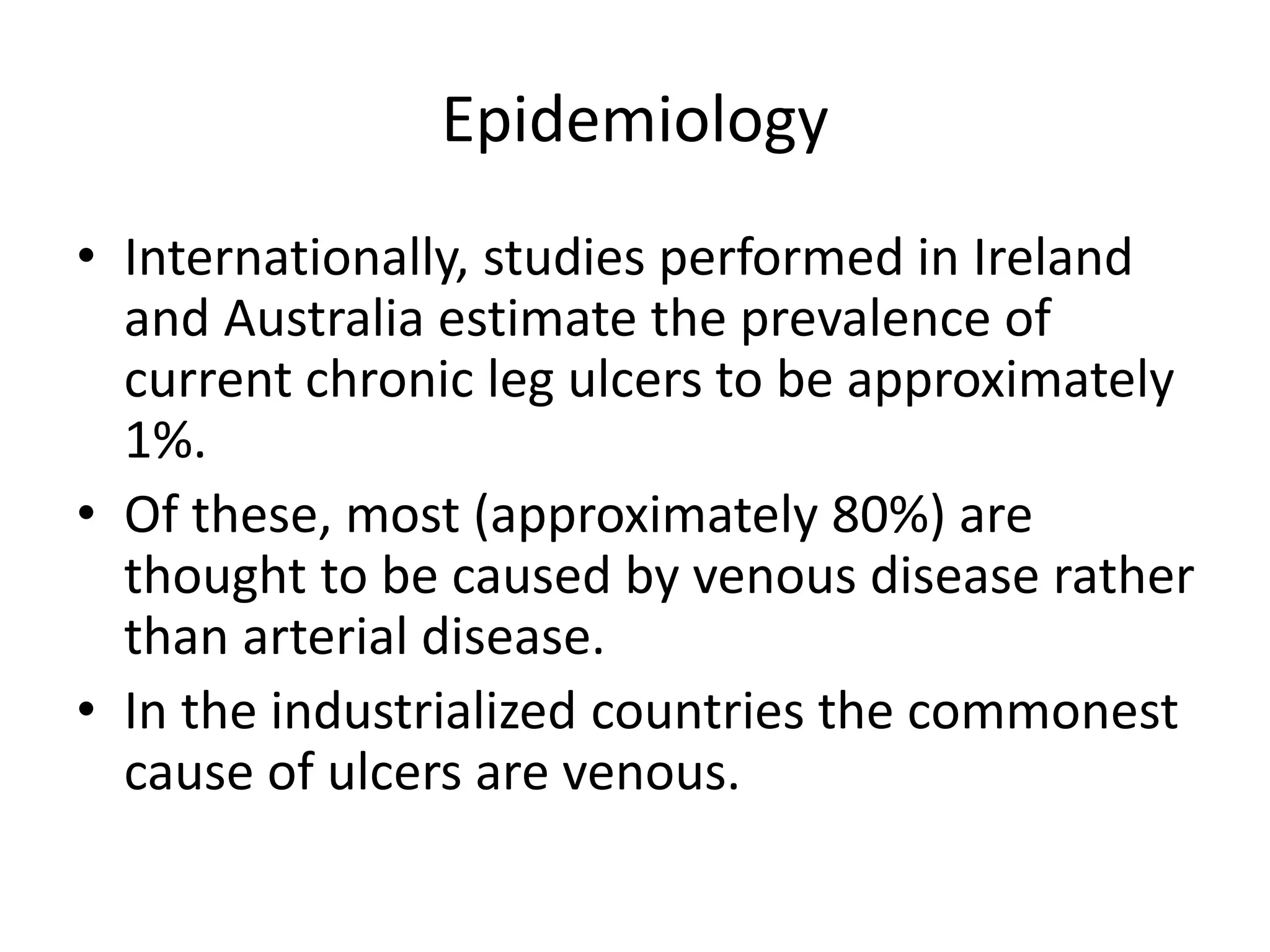 Epidemiology

• Internationally, studies performed in Ireland and Australia estimate the prevalence of current chronic leg ulcers to be approximately 1%.
• Of these, most (approximately 80%) are thought to be caused by venous disease rather than arterial disease.
• In the industrialized countries the commonest cause of ulcers are venous.